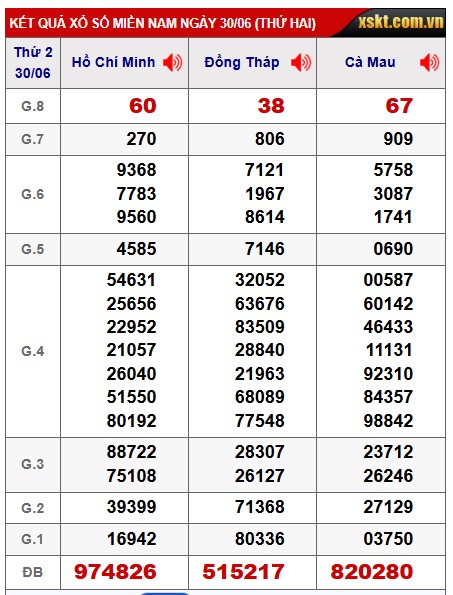 KẾT QUẢ XỔ SỐ MIỀN NAM NGÀY 30/06 (THỨ HAI) xskt.com.vn

| Thứ 2 30/06 | Hồ Chí Minh | Đồng Tháp | Cà Mau |
|---|---|---|---|
| G.8 | 60 | 38 | 67 |
| G.7 | 270 | 806 | 909 |
| G.6 | 9368 7783 9560 | 7121 1967 8614 | 5758 3087 1741 |
| G.5 | 4585 | 7146 | 0690 |
| G.4 | 54631 25656 22952 21057 26040 51550 80192 | 32052 63676 83509 28840 21963 68089 77548 | 00587 60142 46433 11131 92310 84357 98842 |
| G.3 | 88722 75108 | 28307 26127 | 23712 26246 |
| G.2 | 39399 | 71368 | 27129 |
| G.1 | 16942 | 80336 | 03750 |
| ĐB | 974826 | 515217 | 820280 |